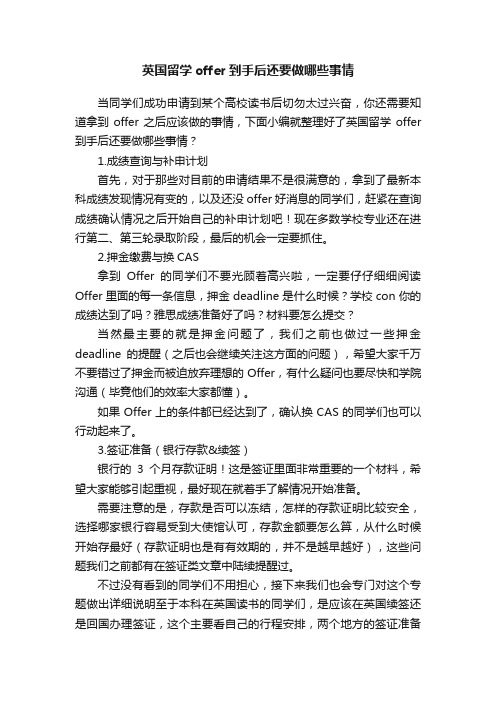 英国留学 offer 到手后还要做哪些事情

当同学们成功申请到某个高校读书后切勿太过兴奋，你还需要知道拿到 offer 之后应该做的事情，下面小编就整理好了英国留学 offer 到手后还要做哪些事情？

1.成绩查询与补申计划

首先，对于那些对目前的申请结果不是很满意的，拿到了最新本科成绩发现情况有变的，以及还没 offer 好消息的同学们，赶紧在查询成绩确认情况之后开始自己的补申计划吧！现在多数学校专业还在进行第二、第三轮录取阶段，最后的机会一定要抓住。

2.押金缴费与换 CAS

拿到 Offer 的同学们不要光顾着高兴啦，一定要仔仔细细阅读 Offer 里面的每一条信息，押金 deadline 是什么时候？学校 con 你的成绩达到了吗？雅思成绩准备好了吗？材料要怎么提交？

当然最主要的就是押金问题了，我们之前也做过一些押金 deadline 的提醒（之后也会继续关注这方面的问题），希望大家千万不要错过了押金而被迫放弃理想的 Offer，有什么疑问也要尽快和学院沟通（毕竟他们的效率大家都懂）。

如果 Offer 上的条件都已经达到了，确认换 CAS 的同学们也可以行动起来了。

3.签证准备（银行存款&续签）

银行的 3 个月存款证明！这是签证里面非常重要的一个材料，希望大家能够引起重视，最好现在就着手了解情况开始准备。

需要注意的是，存款是否可以冻结，怎样的存款证明比较安全，选择哪家银行容易受到大使馆认可，存款金额要怎么算，从什么时候开始存最好（存款证明也是有有效期的，并不是越早越好），这些问题我们之前都有在签证类文章中陆续提醒过。

不过没有看到的同学们不用担心，接下来我们也会专门对这个专题做出详细说明至于本科在英国读书的同学们，是应该在英国续签还是回国办理签证，这个主要看自己的行程安排，两个地方的签证准备